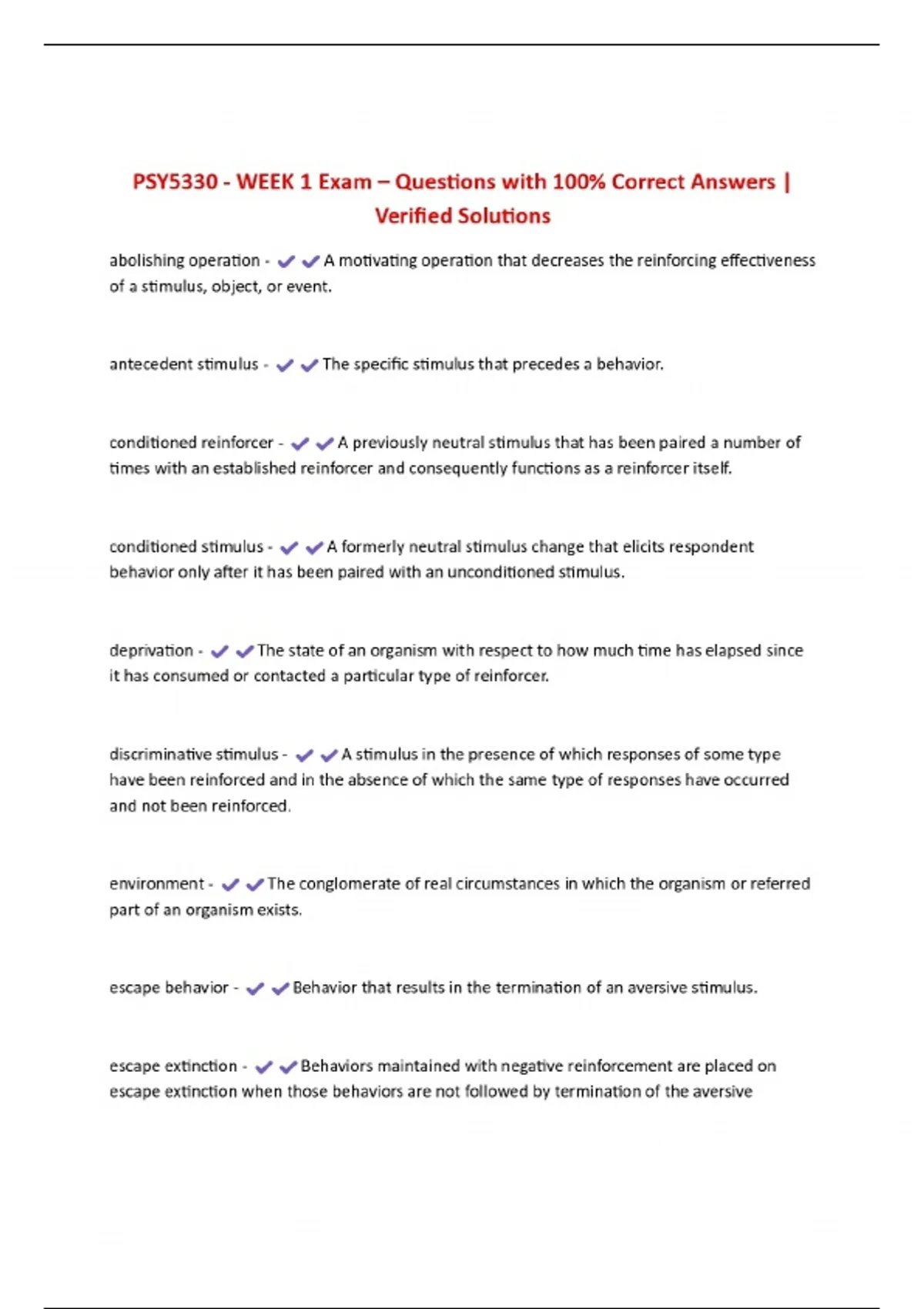 PSY5330 - WEEK 1 Exam – Questions with 100% Correct Answers | Verified Solutions

abolishing operation - ✔✔A motivating operation that decreases the reinforcing effectiveness of a stimulus, object, or event.

antecedent stimulus - ✔✔The specific stimulus that precedes a behavior.

conditioned reinforcer - ✔✔A previously neutral stimulus that has been paired a number of times with an established reinforcer and consequently functions as a reinforcer itself.

conditioned stimulus - ✔✔A formerly neutral stimulus change that elicits respondent behavior only after it has been paired with an unconditioned stimulus.

deprivation - ✔✔The state of an organism with respect to how much time has elapsed since it has consumed or contacted a particular type of reinforcer.

discriminative stimulus - ✔✔A stimulus in the presence of which responses of some type have been reinforced and in the absence of which the same type of responses have occurred and not been reinforced.

environment - ✔✔The conglomerate of real circumstances in which the organism or referred part of an organism exists.

escape behavior - ✔✔Behavior that results in the termination of an aversive stimulus.

escape extinction - ✔✔Behaviors maintained with negative reinforcement are placed on escape extinction when those behaviors are not followed by termination of the aversive